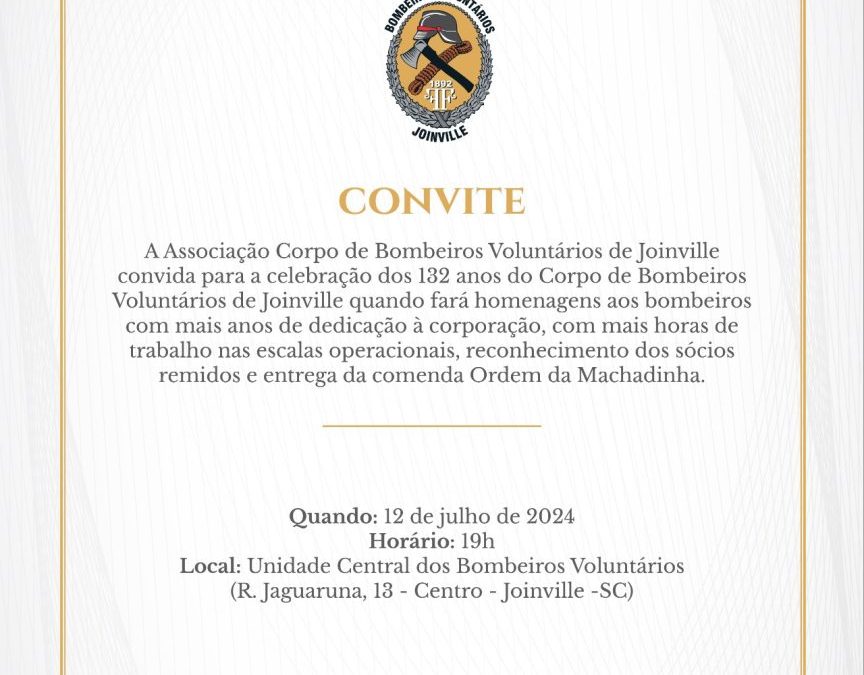 BOMBEIROS VOLUNTÁRIOS
1892
JOINVILLE

CONVITE

A Associação Corpo de Bombeiros Voluntários de Joinville convida para a celebração dos 132 anos do Corpo de Bombeiros Voluntários de Joinville quando fará homenagens aos bombeiros com mais anos de dedicação à corporação, com mais horas de trabalho nas escalas operacionais, reconhecimento dos sócios remidos e entrega da comenda Ordem da Machadinha.

Quando: 12 de julho de 2024
Horário: 19h
Local: Unidade Central dos Bombeiros Voluntários
(R. Jaguaruna, 13 - Centro - Joinville -SC)